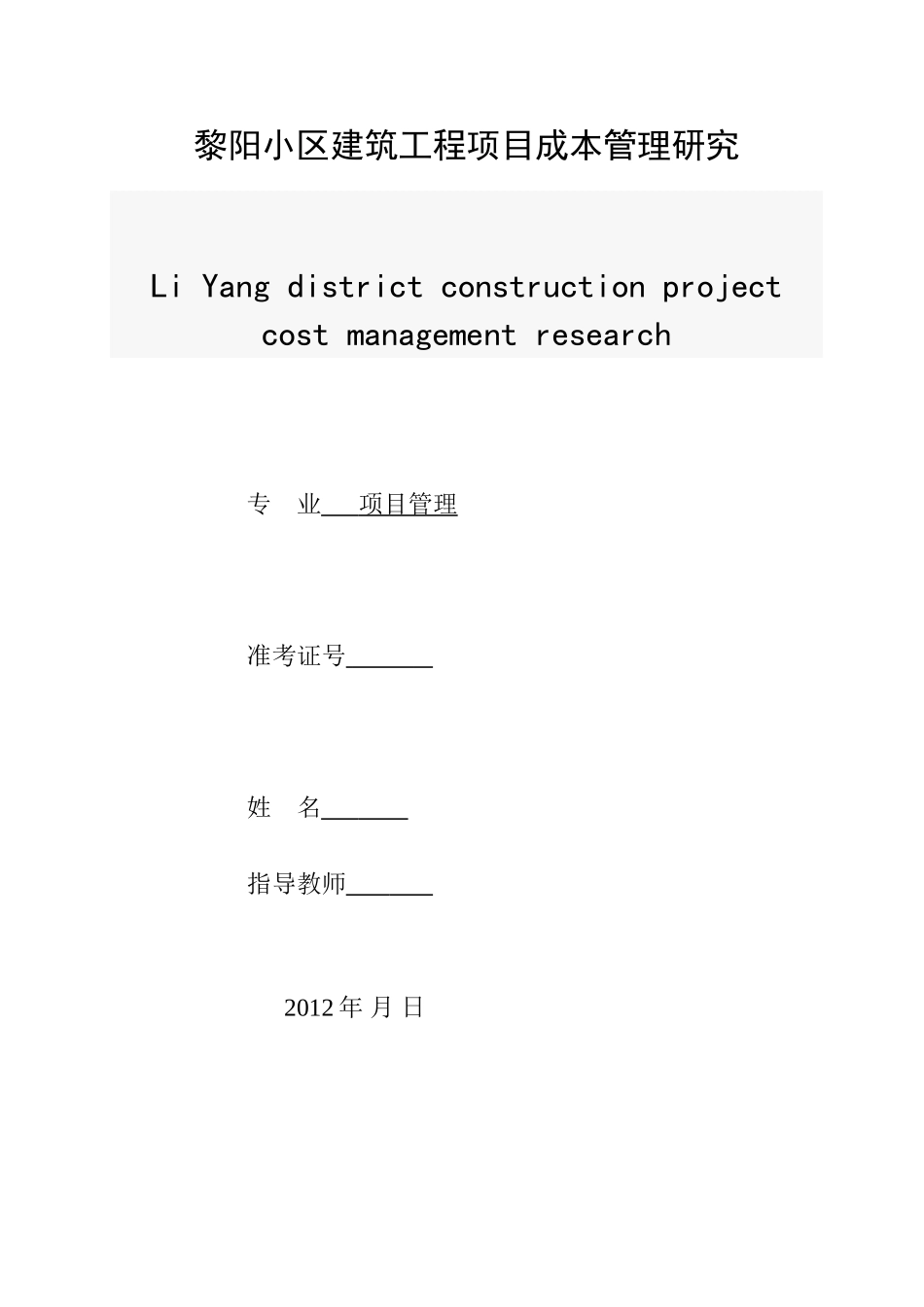 黎阳小区建筑工程项目成本管理研究

Li Yang district construction project cost management research

专 业 项目管理

准考证号____

姓 名____

指导教师____

2012年 月 日